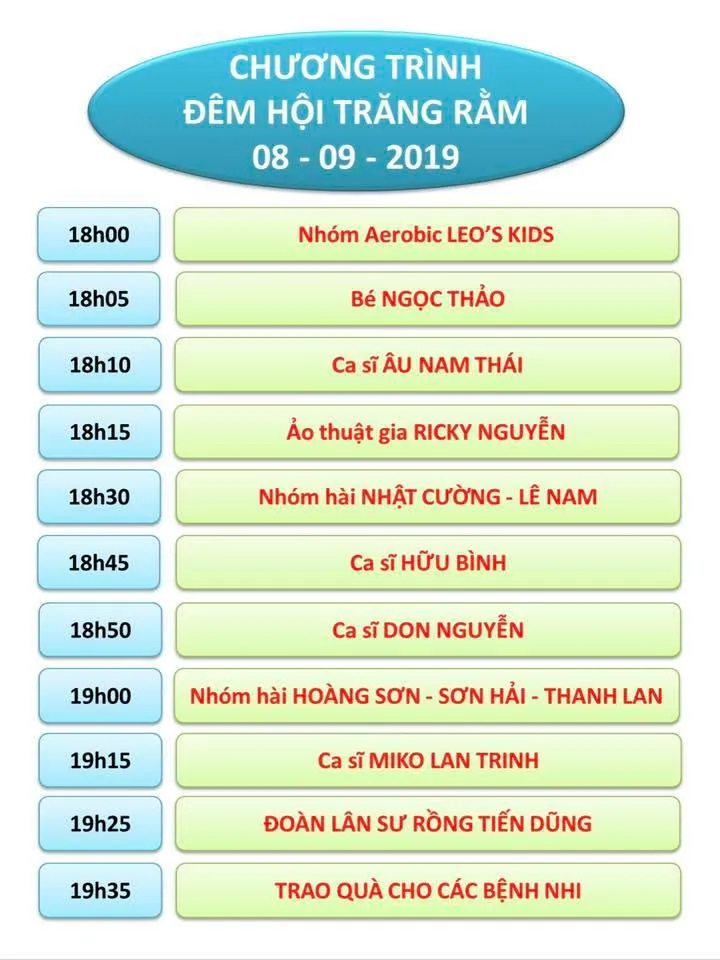 CHƯƠNG TRÌNH
ĐÊM HỘI TRĂNG RẰM
08 - 09 - 2019

| 18h00 | Nhóm Aerobic LEO'S KIDS |
|---|---|
| 18h05 | Bé NGỌC THẢO |
| 18h10 | Ca sĩ ÂU NAM THÁI |
| 18h15 | Ảo thuật gia RICKY NGUYỄN |
| 18h30 | Nhóm hài NHẬT CƯỜNG - LÊ NAM |
| 18h45 | Ca sĩ HỮU BÌNH |
| 18h50 | Ca sĩ DON NGUYỄN |
| 19h00 | Nhóm hài HOÀNG SƠN - SƠN HẢI - THANH LAN |
| 19h15 | Ca sĩ MIKO LAN TRINH |
| 19h25 | ĐOÀN LÂN SƯ RỒNG TIẾN DŨNG |
| 19h35 | TRAO QUÀ CHO CÁC BỆNH NHI |